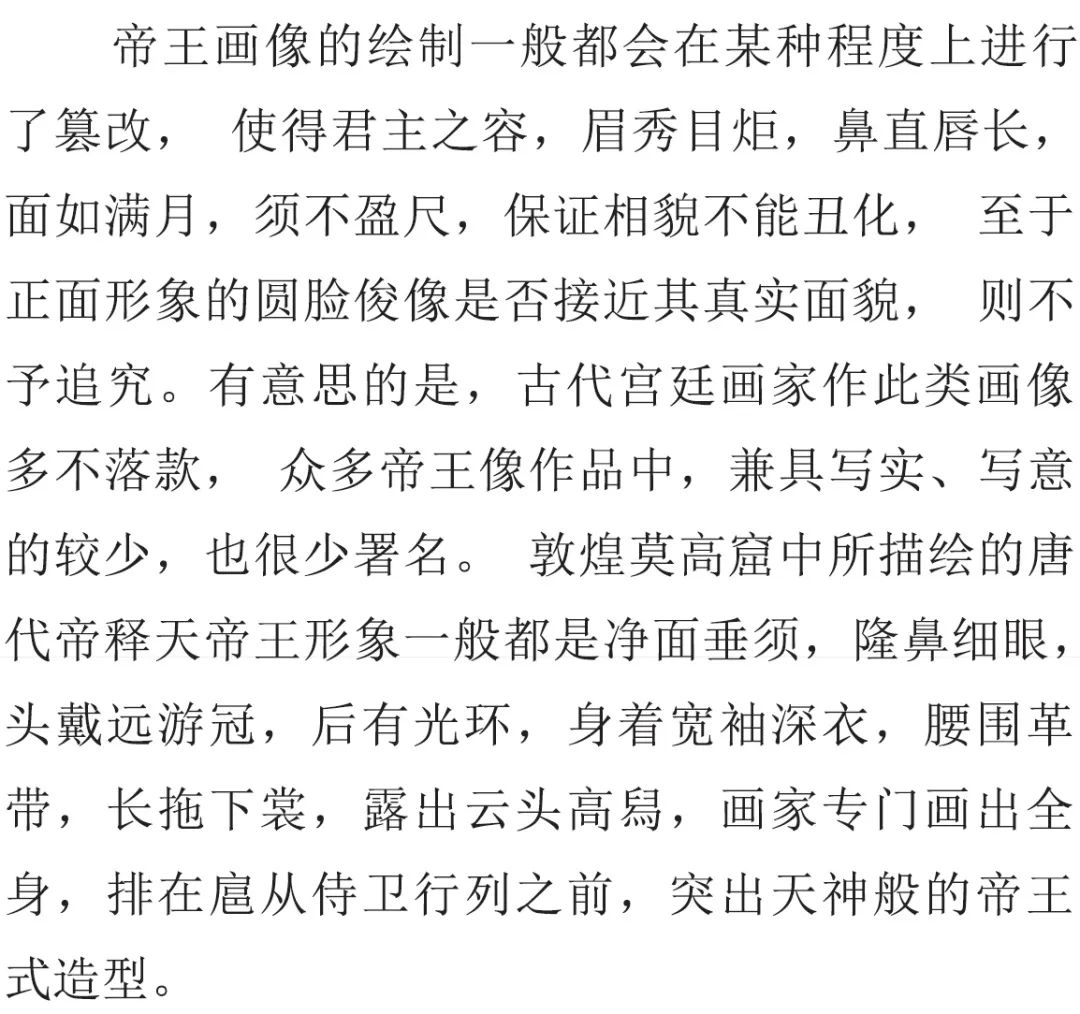 帝王画像的绘制一般都会在某种程度上进行了篡改， 使得君主之容，眉秀目炬，鼻直唇长，面如满月，须不盈尺，保证相貌不能丑化， 至于正面形象的圆脸俊像是否接近其真实面貌， 则不予追究。有意思的是，古代宫廷画家作此类画像多不落款， 众多帝王像作品中，兼具写实、写意的较少，也很少署名。 敦煌莫高窟中所描绘的唐代帝释天帝王形象一般都是净面垂须，隆鼻细眼，头戴远游冠，后有光环，身着宽袖深衣，腰围革带，长拖下裳，露出云头高舄，画家专门画出全身，排在扈从侍卫行列之前，突出天神般的帝王式造型。